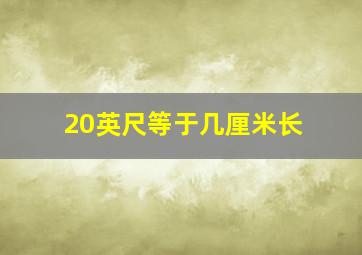 20英尺等于几厘米长